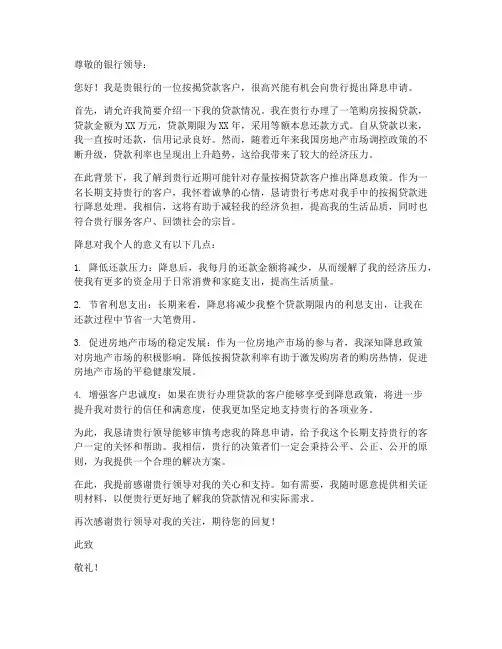 尊敬的银行领导：

您好！我是贵银行的一位按揭贷款客户，很高兴能有机会向贵行提出降息申请。

首先，请允许我简要介绍一下我的贷款情况。我在贵行办理了一笔购房按揭贷款，贷款金额为XX万元，贷款期限为XX年，采用等额本息还款方式。自从贷款以来，我一直按时还款，信用记录良好。然而，随着近年来我国房地产市场调控政策的不断升级，贷款利率也呈现出上升趋势，这给我带来了较大的经济压力。

在此背景下，我了解到贵行近期可能针对存量按揭贷款客户推出降息政策。作为一名长期支持贵行的客户，我怀着诚挚的心情，恳请贵行考虑对我手中的按揭贷款进行降息处理。我相信，这将有助于减轻我的经济负担，提高我的生活品质，同时也符合贵行服务客户、回馈社会的宗旨。

降息对我个人的意义有以下几点：

1. 降低还款压力：降息后，我每月的还款金额将减少，从而缓解了我的经济压力，使我有更多的资金用于日常消费和家庭支出，提高生活质量。

2. 节省利息支出：长期来看，降息将减少我整个贷款期限内的利息支出，让我在还款过程中节省一大笔费用。

3. 促进房地产市场的稳定发展：作为一位房地产市场的参与者，我深知降息政策对房地产市场的积极影响。降低按揭贷款利率有助于激发购房者的购房热情，促进房地产市场的平稳健康发展。

4. 增强客户忠诚度：如果在贵行办理贷款的客户能够享受到降息政策，将进一步提升我对贵行的信任和满意度，使我更加坚定地支持贵行的各项业务。

为此，我恳请贵行领导能够审慎考虑我的降息申请，给予我这个长期支持贵行的客户一定的关怀和帮助。我相信，贵行的决策者们一定会秉持公平、公正、公开的原则，为我提供一个合理的解决方案。

在此，我提前感谢贵行领导对我的关心和支持。如有需要，我随时愿意提供相关证明材料，以便贵行更好地了解我的贷款情况和实际需求。

再次感谢贵行领导对我的关注，期待您的回复！

此致

敬礼！